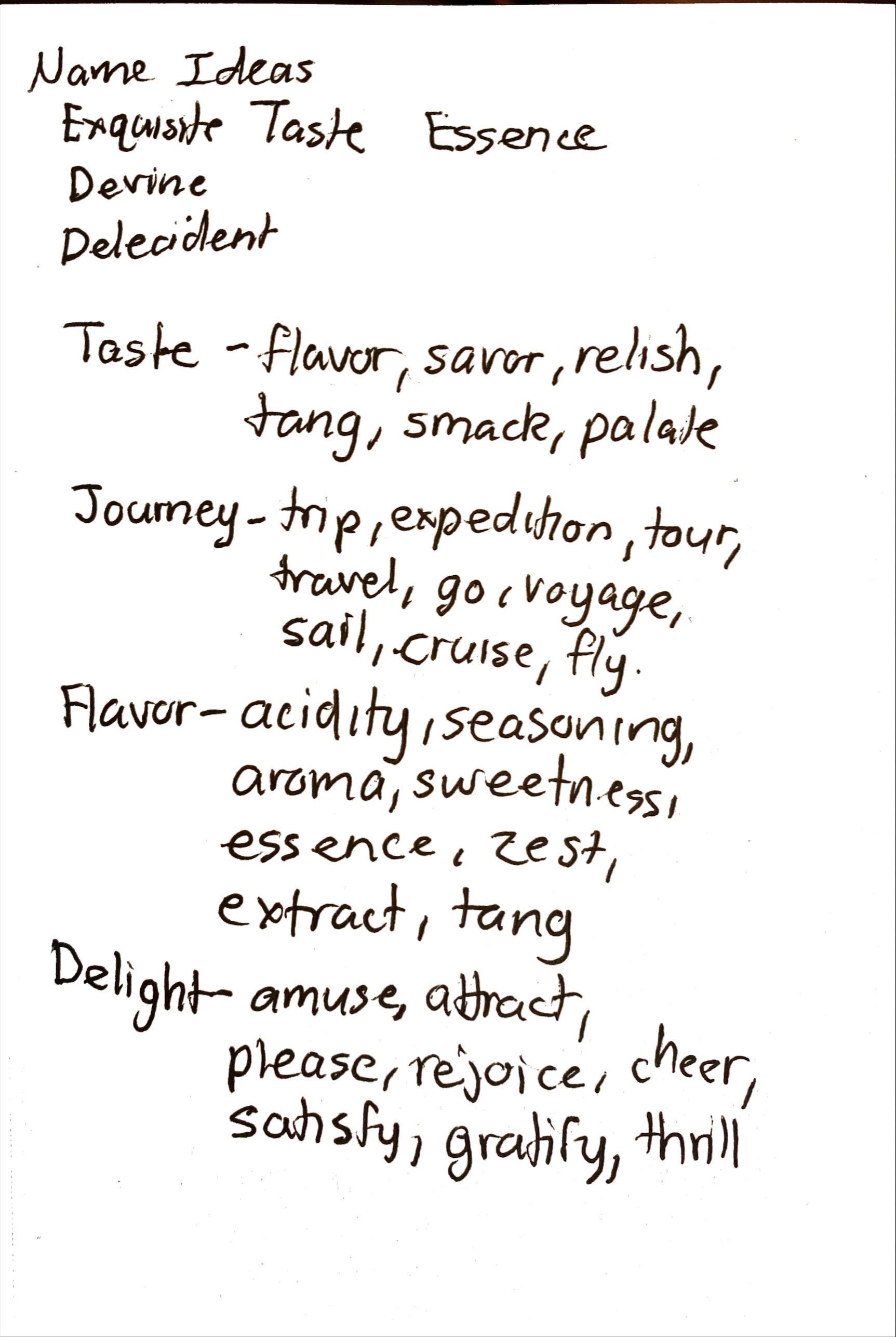 Name Ideas
Exquisite Taste Essence
Devine
Delecident

Taste - flavor, savor, relish, tang, smack, palate

Journey - trip, expedition, tour, travel, go, voyage, sail, cruise, fly.

Flavor - acidity, seasoning, aroma, sweetness, essence, zest, extract, tang

Delight - amuse, attract, please, rejoice, cheer, satisfy, gratify, thrill